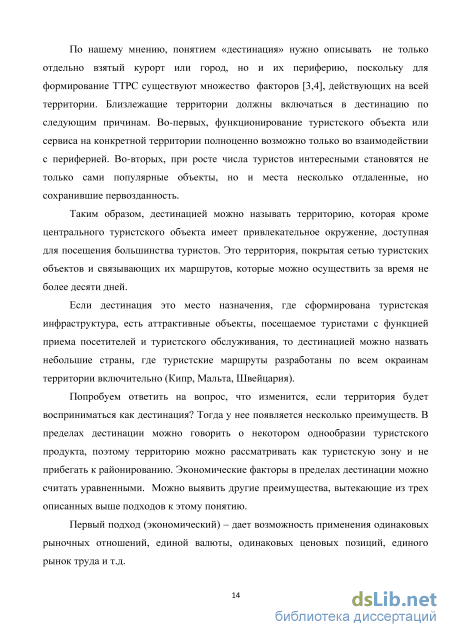 По нашему мнению, понятием «дестинация» нужно описывать не только отдельно взятый курорт или город, но и их периферию, поскольку для формирование ТТРС существуют множество факторов [3,4], действующих на всей территории. Близлежащие территории должны включаться в дестинацию по следующим причинам. Во-первых, функционирование туристского объекта или сервиса на конкретной территории полноценно возможно только во взаимодействии с периферией. Во-вторых, при росте числа туристов интересными становятся не только сами популярные объекты, но и места несколько отдаленные, но сохранившие первозданность.

Таким образом, дестинацией можно называть территорию, которая кроме центрального туристского объекта имеет привлекательное окружение, доступная для посещения большинства туристов. Это территория, покрытая сетью туристских объектов и связывающих их маршрутов, которые можно осуществить за время не более десяти дней.

Если дестинация это место назначения, где сформирована туристская инфраструктура, есть аттрактивные объекты, посещаемое туристами с функцией приема посетителей и туристского обслуживания, то дестинацией можно назвать небольшие страны, где туристские маршруты разработаны по всем окраинам территории включительно (Кипр, Мальта, Швейцария).

Попробуем ответить на вопрос, что изменится, если территория будет восприниматься как дестинация? Тогда у нее появляется несколько преимуществ. В пределах дестинации можно говорить о некотором однообразии туристского продукта, поэтому территорию можно рассматривать как туристскую зону и не прибегать к районированию. Экономические факторы в пределах дестинации можно считать уравненными. Можно выявить другие преимущества, вытекающие из трех описанных выше подходов к этому понятию.

Первый подход (экономический) – дает возможность применения одинаковых рыночных отношений, единой валюты, одинаковых ценовых позиций, единого рынок труда и т.д.

14

dsLib.net
библиотека диссертаций